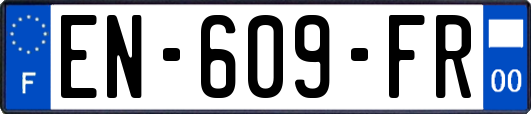 F
EN-609-FR
00